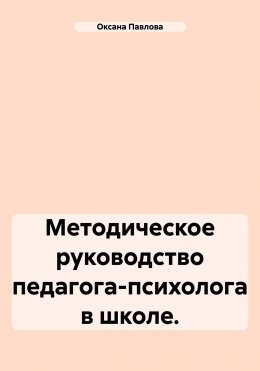 Оксана Павлова

Методическое руководство педагога-психолога в школе.